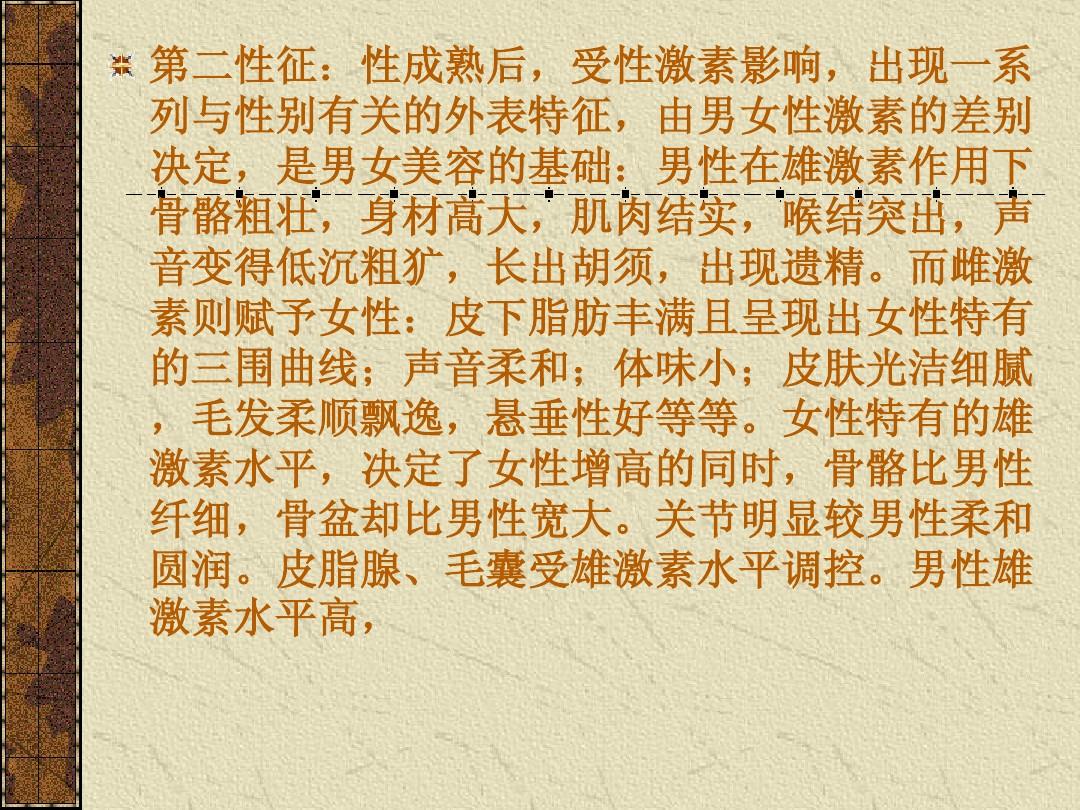 第二性征：性成熟后，受性激素影响，出现一系列与性别有关的外表特征，由男女性激素的差别决定，是男女美容的基础：男性在雄激素作用下骨骼粗壮，身材高大，肌肉结实，喉结突出，声音变得低沉粗犷，长出胡须，出现遗精。而雌激素则赋予女性：皮下脂肪丰满且呈现出女性特有的三围曲线；声音柔和；体味小；皮肤光洁细腻，毛发柔顺飘逸，悬垂性好等等。女性特有的雄激素水平，决定了女性增高的同时，骨骼比男性纤细，骨盆却比男性宽大。关节明显较男性柔和圆润。皮脂腺、毛囊受雄激素水平调控。男性雄激素水平高，